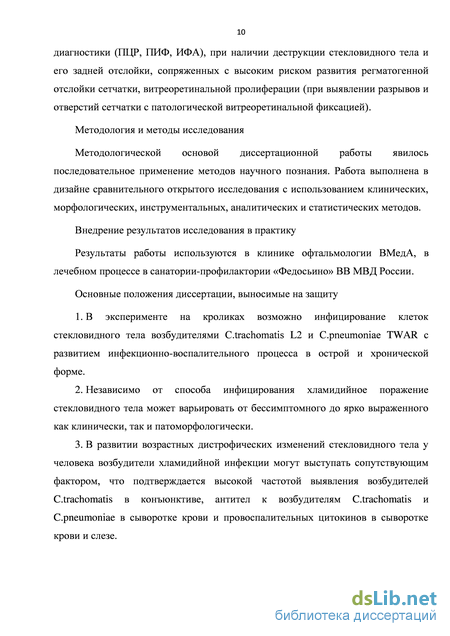 10

диагностики (ПЦР, ПИФ, ИФА), при наличии деструкции стекловидного тела и его задней отслойки, сопряженных с высоким риском развития регматогенной отслойки сетчатки, витреоретинальной пролиферации (при выявлении разрывов и отверстий сетчатки с патологической витреоретинальной фиксацией).

Методология и методы исследования

Методологической основой диссертационной работы явилось последовательное применение методов научного познания. Работа выполнена в дизайне сравнительного открытого исследования с использованием клинических, морфологических, инструментальных, аналитических и статистических методов.

Внедрение результатов исследования в практику

Результаты работы используются в клинике офтальмологии ВМедА, в лечебном процессе в санатории-профилактории «Федосьино» ВВ МВД России.

Основные положения диссертации, выносимые на защиту

1. В эксперименте на кроликах возможно инфицирование клеток стекловидного тела возбудителями C.trachomatis L2 и C.pneumoniae TWAR с развитием инфекционно-воспалительного процесса в острой и хронической форме.

2. Независимо от способа инфицирования хламидийное поражение стекловидного тела может варьировать от бессимптомного до ярко выраженного как клинически, так и патоморфологически.

3. В развитии возрастных дистрофических изменений стекловидного тела у человека возбудители хламидийной инфекции могут выступать сопутствующим фактором, что подтверждается высокой частотой выявления возбудителей C.trachomatis в конъюнктиве, антител к возбудителям C.trachomatis и C.pneumoniae в сыворотке крови и провоспалительных цитокинов в сыворотке крови и слезе.

dsLib.net
библиотека диссертаций